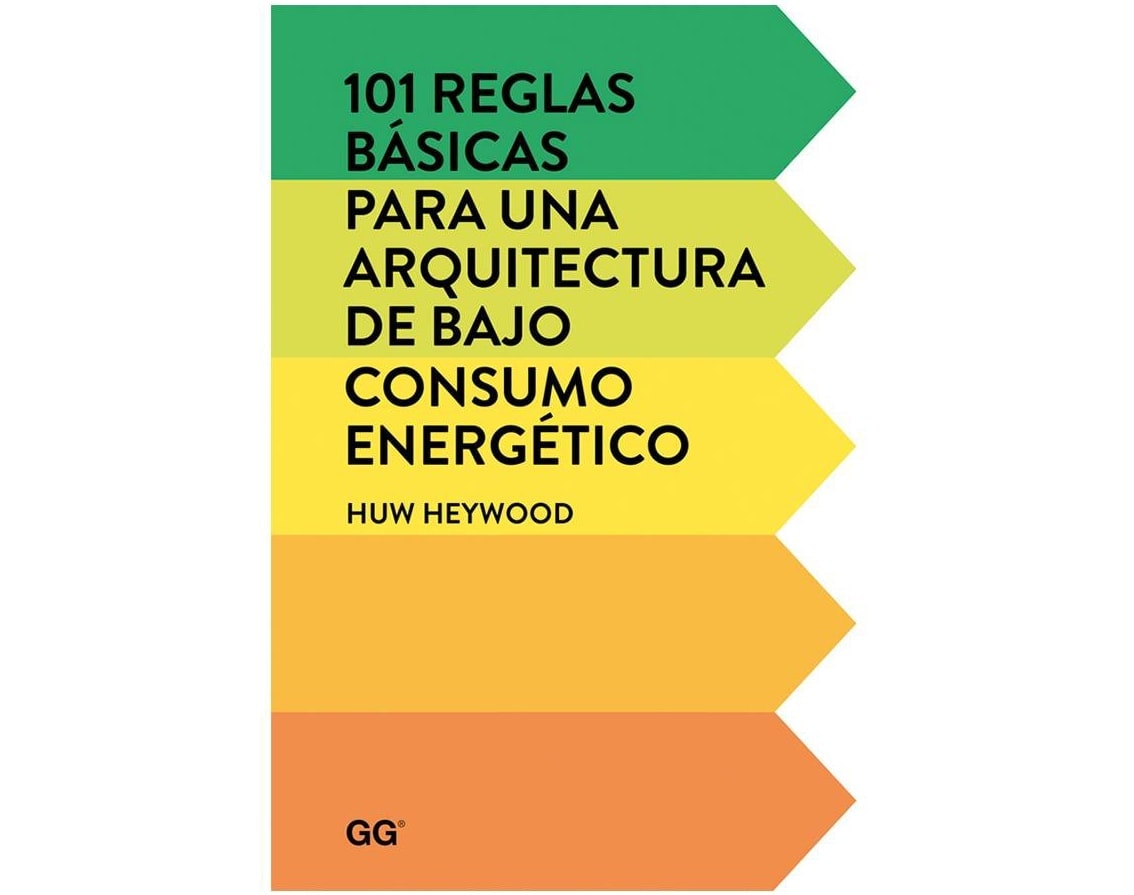 101 REGLAS BÁSICAS PARA UNA ARQUITECTURA DE BAJO CONSUMO ENERGÉTICO

HUW HEYWOOD

GG®